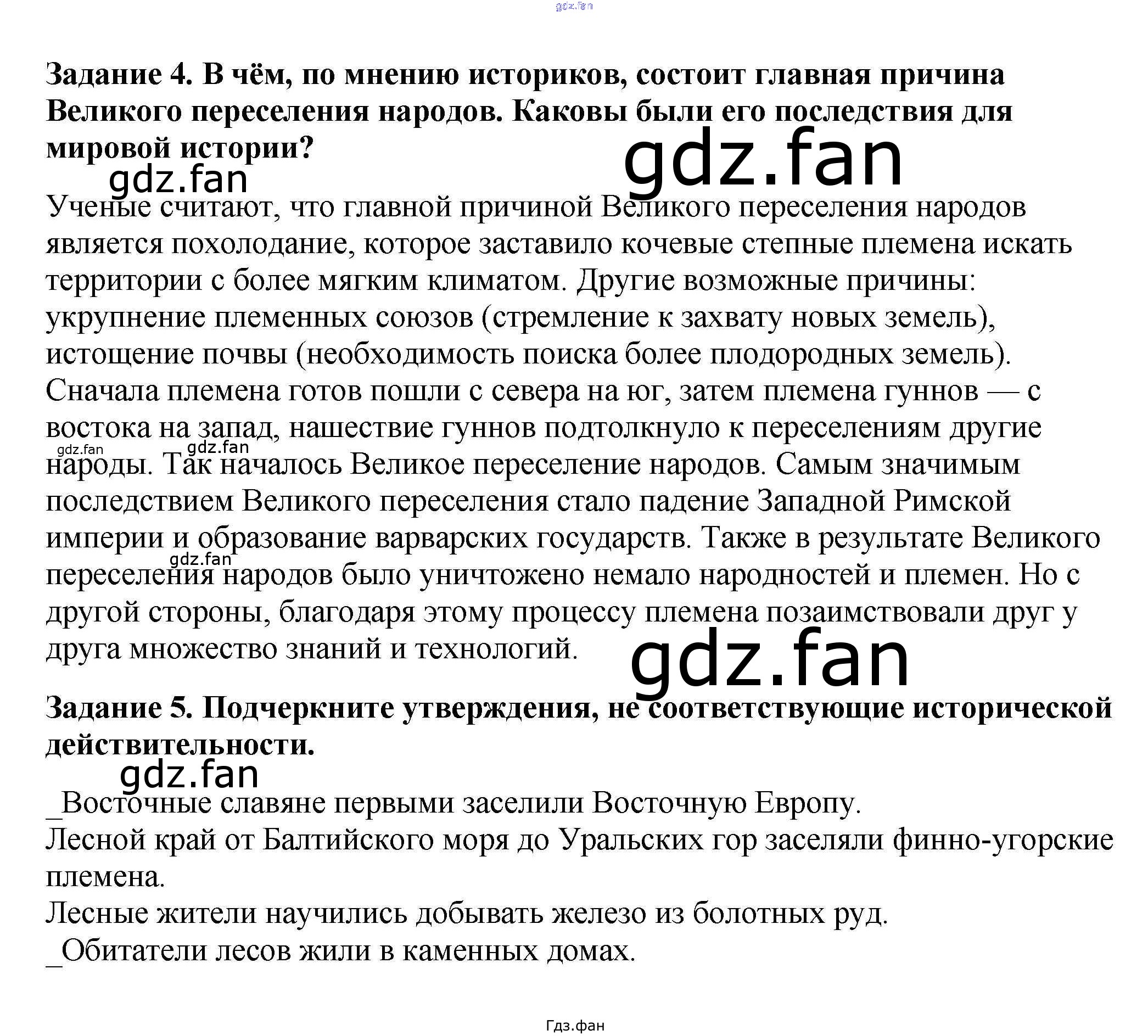 Задание 4. В чём, по мнению историков, состоит главная причина Великого переселения народов. Каковы были его последствия для мировой истории?

Ученые считают, что главной причиной Великого переселения народов является похолодание, которое заставило кочевые степные племена искать территории с более мягким климатом. Другие возможные причины: укрупнение племенных союзов (стремление к захвату новых земель), истощение почвы (необходимость поиска более плодородных земель). Сначала племена готов пошли с севера на юг, затем племена гуннов — с востока на запад, нашествие гуннов подтолкнуло к переселениям другие народы. Так началось Великое переселение народов. Самым значимым последствием Великого переселения стало падение Западной Римской империи и образование варварских государств. Также в результате Великого переселения народов было уничтожено немало народностей и племен. Но с другой стороны, благодаря этому процессу племена позаимствовали друг у друга множество знаний и технологий.

Задание 5. Подчеркните утверждения, не соответствующие исторической действительности.

_Восточные славяне первыми заселили Восточную Европу.
Лесной край от Балтийского моря до Уральских гор заселяли финно-угорские племена.
Лесные жители научились добывать железо из болотных руд.
_Обитатели лесов жили в каменных домах.

Гдз.фан

gdz.fan